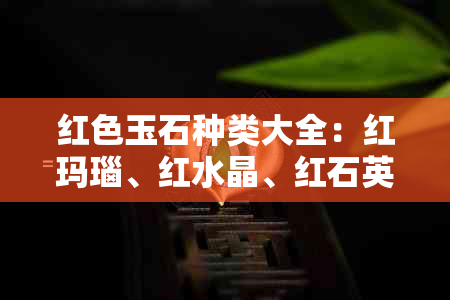 红色玉石种类大全：红玛瑙、红水晶、红石英